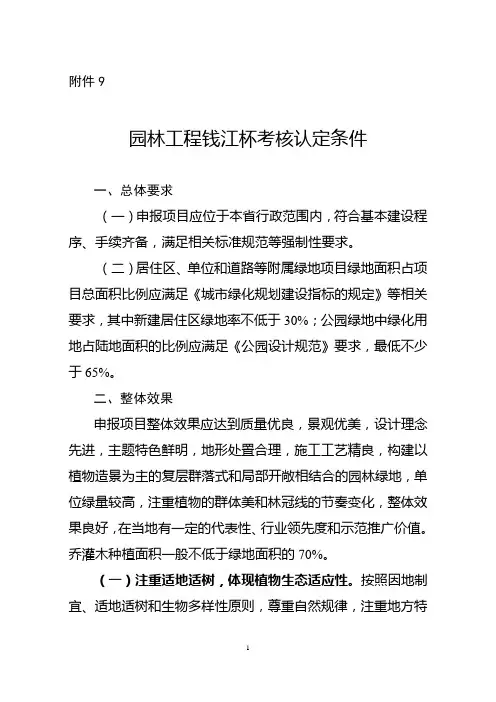 附件 9

园林工程钱江杯考核认定条件

一、总体要求

（一）申报项目应位于本省行政范围内，符合基本建设程序、手续齐备，满足相关标准规范等强制性要求。

（二）居住区、单位和道路等附属绿地项目绿地面积占项目总面积比例应满足《城市绿化规划建设指标的规定》等相关要求，其中新建居住区绿地率不低于 30%；公园绿地中绿化用地占陆地面积的比例应满足《公园设计规范》要求，最低不少于 65%。

二、整体效果

申报项目整体效果应达到质量优良，景观优美，设计理念先进，主题特色鲜明，地形处置合理，施工工艺精良，构建以植物造景为主的复层群落式和局部开敞相结合的园林绿地，单位绿量较高，注重植物的群体美和林冠线的节奏变化，整体效果良好，在当地有一定的代表性、行业领先度和示范推广价值。乔灌木种植面积一般不低于绿地面积的 70%。

（一）注重适地适树，体现植物生态适应性。按照因地制宜、适地适树和生物多样性原则，尊重自然规律，注重地方特

1